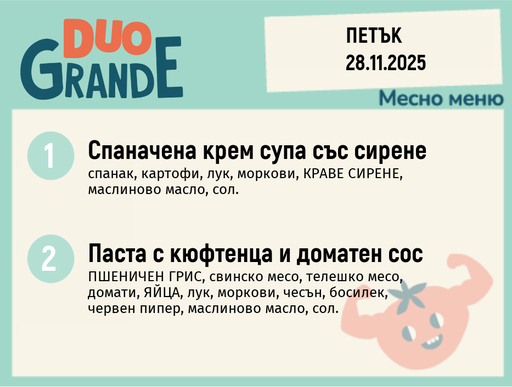 DUO GRANDE

ПЕТЪК
28.11.2025

Месно меню

1

Спаначена крем супа със сирене
спанак, картофи, лук, моркови, КРАВЕ СИРЕНЕ, маслиново масло, сол.

2

Паста с кюфтенца и доматен сос
ПШЕНИЧЕН ГРИС, свинско месо, телешко месо, домати, ЯЙЦА, лук, моркови, чесън, босилек, червен пипер, маслиново масло, сол.